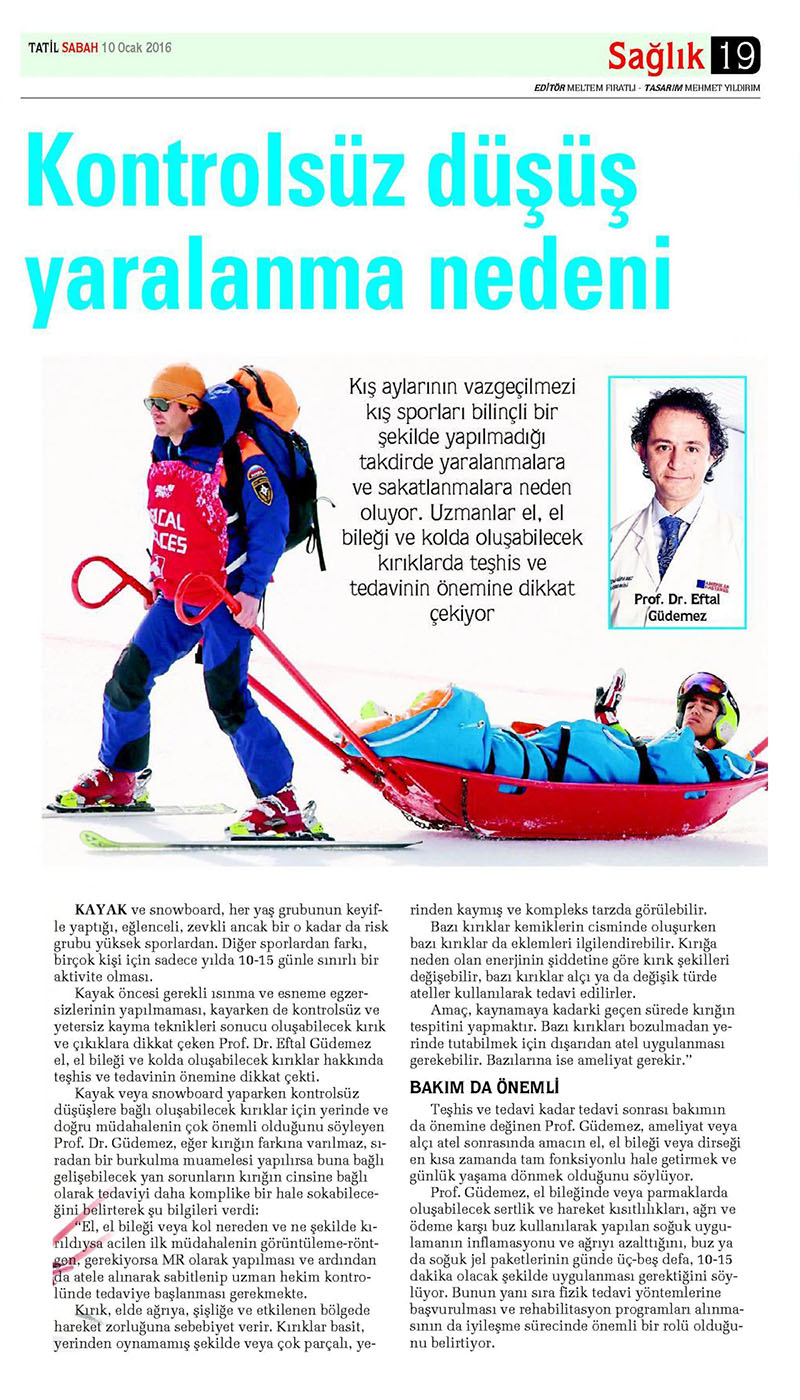 TATİL SABAH 10 Ocak 2016

Sağlık 19

EDİTÖR MELTEM FIRATLI - TASARIM MEHMET YILDIRIM

Kontrolsüz düşüş yaralanma nedeni

Kış aylarının vazgeçilmezi kış sporları bilinçli bir şekilde yapılmadığı takdirde yaralanmalara ve sakatlanmalara neden oluyor. Uzmanlar el, el bileği ve kolda oluşabilecek kırıklarda teşhis ve tedavinin önemine dikkat çekiyor

Prof. Dr. Eftal Güdemez

KAYAK ve snowboard, her yaş grubunun keyifle yaptığı, eğlenceli, zevkli ancak bir o kadar da risk grubu yüksek sporlardan. Diğer sporlardan farkı, birçok kişi için sadece yılda 10-15 günle sınırlı bir aktivite olması.

Kayak öncesi gerekli ısınma ve esneme egzersizlerinin yapılmaması, kayarken de kontrolsüz ve yetersiz kayma teknikleri sonucu oluşabilecek kırık ve çıkıklara dikkat çeken Prof. Dr. Eftal Güdemez el, el bileği ve kolda oluşabilecek kırıklar hakkında teşhis ve tedavinin önemine dikkat çekti.

Kayak veya snowboard yaparken kontrolsüz düşüşlere bağlı oluşabilecek kırıklar için yerinde ve doğru müdahalenin çok önemli olduğunu söyleyen Prof. Dr. Güdemez, eğer kırığın farkına varılmaz, sıradan bir burkulma muamelesi yapılırsa buna bağlı gelişebilecek yan sorunların kırığın cinsine bağlı olarak tedaviyi daha komplike bir hale sokabileceğini belirterek şu bilgileri verdi:

"El, el bileği veya kol nereden ve ne şekilde kırıldıysa acilen ilk müdahalenin görüntüleme-röntgen, gerekiyorsa MR olarak yapılması ve ardından da atele alınarak sabitlenip uzman hekim kontrolünde tedaviye başlanması gerekmekte.

Kırık, elde ağrıya, şişliğe ve etkilenen bölgede hareket zorluğuna sebebiyet verir. Kırıklar basit, yerinden oynamamış şekilde veya çok parçalı, yerinden kaymış ve kompleks tarzda görülebilir.

Bazı kırıklar kemiklerin cisminde oluşurken bazı kırıklar da eklemleri ilgilendirebilir. Kırığa neden olan enerjinin şiddetine göre kırık şekilleri değişebilir, bazı kırıklar alçı ya da değişik türde ateller kullanılarak tedavi edilirler.

Amaç, kaynamaya kadarki geçen sürede kırığın tespitini yapmaktır. Bazı kırıkları bozulmadan yerinde tutabilmek için dışarıdan atel uygulanması gerekebilir. Bazılarına ise ameliyat gerekir."

BAKIM DA ÖNEMLİ

Teşhis ve tedavi kadar tedavi sonrası bakımın da önemine değinen Prof. Güdemez, ameliyat veya alçı atel sonrasında amacın el, el bileği veya dirseği en kısa zamanda tam fonksiyonlu hale getirmek ve günlük yaşama dönmek olduğunu söylüyor.

Prof. Güdemez, el bileğinde veya parmaklarda oluşabilecek sertlik ve hareket kısıtlılıkları, ağrı ve ödeme karşı buz kullanılarak yapılan soğuk uygulamanın inflamasyonu ve ağrıyı azalttığını, buz ya da soğuk jel paketlerinin günde üç-beş defa, 10-15 dakika olacak şekilde uygulanması gerektiğini söylüyor. Bunun yanı sıra fizik tedavi yöntemlerine başvurulması ve rehabilitasyon programları alınmasının da iyileşme sürecinde önemli bir rolü olduğunu belirtiyor.